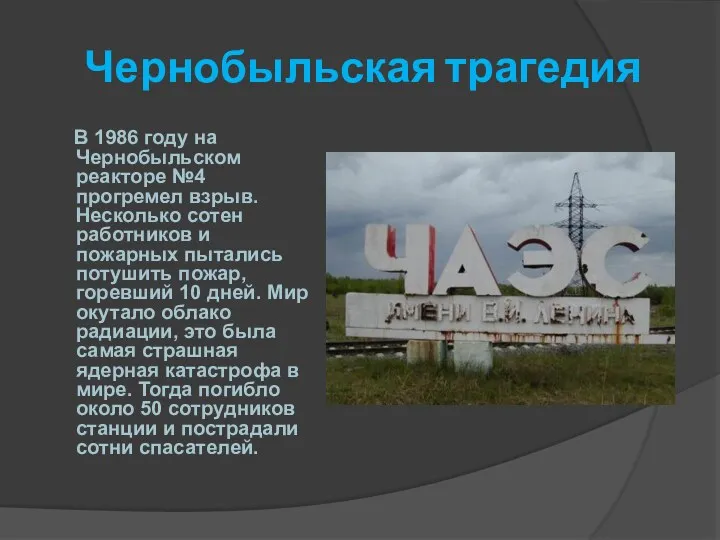 Чернобыльская трагедия

В 1986 году на Чернобыльском реакторе №4 прогремел взрыв. Несколько сотен работников и пожарных пытались потушить пожар, горевший 10 дней. Мир окутало облако радиации, это была самая страшная ядерная катастрофа в мире. Тогда погибло около 50 сотрудников станции и пострадали сотни спасателей.

ЧАЭС
ИМЕНИ В.И. ЛЕНИНА